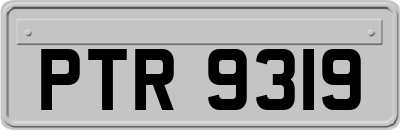 PTR 9319